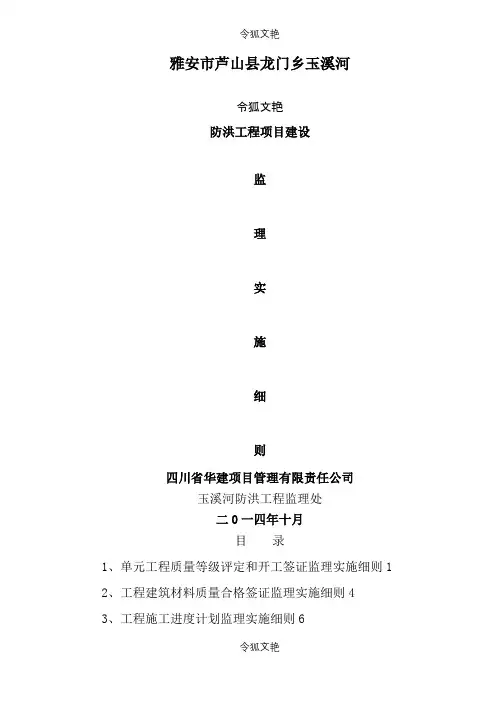 令狐文艳

雅安市芦山县龙门乡玉溪河

令狐文艳

防洪工程项目建设

监

理

实

施

细

则

四川省华建项目管理有限责任公司

玉溪河防洪工程监理处

二０一四年十月

目　录

1、单元工程质量等级评定和开工签证监理实施细则 1

2、工程建筑材料质量合格签证监理实施细则 4

3、工程施工进度计划监理实施细则 6

令狐文艳